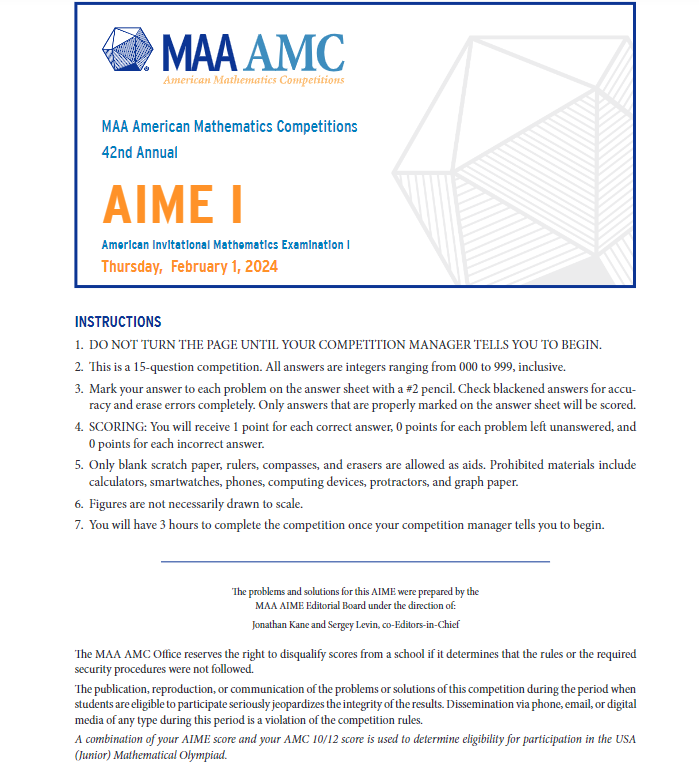 MAA AMC
American Mathematics Competitions

MAA American Mathematics Competitions
42nd Annual

AIME I

American Invitational Mathematics Examination I
Thursday, February 1, 2024

INSTRUCTIONS

1. DO NOT TURN THE PAGE UNTIL YOUR COMPETITION MANAGER TELLS YOU TO BEGIN.
2. This is a 15-question competition. All answers are integers ranging from 000 to 999, inclusive.
3. Mark your answer to each problem on the answer sheet with a #2 pencil. Check blackened answers for accuracy and erase errors completely. Only answers that are properly marked on the answer sheet will be scored.
4. SCORING: You will receive 1 point for each correct answer, 0 points for each problem left unanswered, and 0 points for each incorrect answer.
5. Only blank scratch paper, rulers, compasses, and erasers are allowed as aids. Prohibited materials include calculators, smartwatches, phones, computing devices, protractors, and graph paper.
6. Figures are not necessarily drawn to scale.
7. You will have 3 hours to complete the competition once your competition manager tells you to begin.

The problems and solutions for this AIME were prepared by the MAA AIME Editorial Board under the direction of:
Jonathan Kane and Sergey Levin, co-Editors-in-Chief

The MAA AMC Office reserves the right to disqualify scores from a school if it determines that the rules or the required security procedures were not followed.

The publication, reproduction, or communication of the problems or solutions of this competition during the period when students are eligible to participate seriously jeopardizes the integrity of the results. Dissemination via phone, email, or digital media of any type during this period is a violation of the competition rules.

A combination of your AIME score and your AMC 10/12 score is used to determine eligibility for participation in the USA (Junior) Mathematical Olympiad.